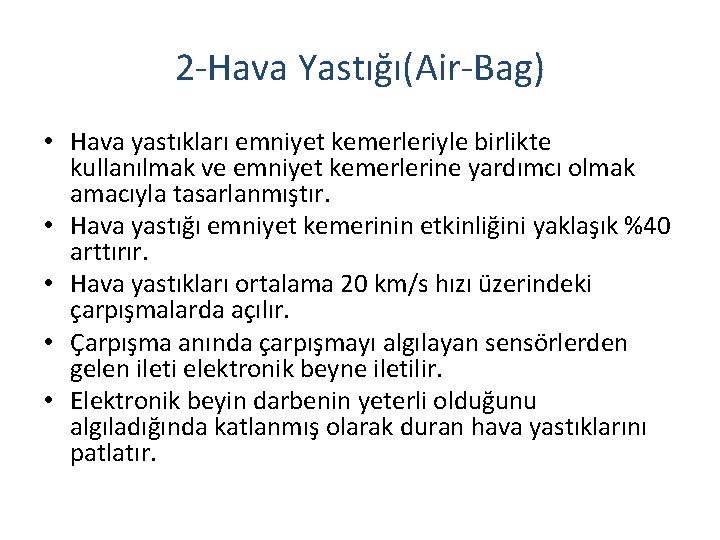 2-Hava Yastığı(Air-Bag)

• Hava yastıkları emniyet kemerleriyle birlikte kullanılmak ve emniyet kemerlerine yardımcı olmak amacıyla tasarlanmıştır.
• Hava yastığı emniyet kemerinin etkinliğini yaklaşık %40 arttırır.
• Hava yastıkları ortalama 20 km/s hızı üzerindeki çarpışmalarda açılır.
• Çarpışma anında çarpışmayı algılayan sensörlerden gelen ileti elektronik beyne iletilir.
• Elektronik beyin darbenin yeterli olduğunu algıladığında katlanmış olarak duran hava yastıklarını patlatır.